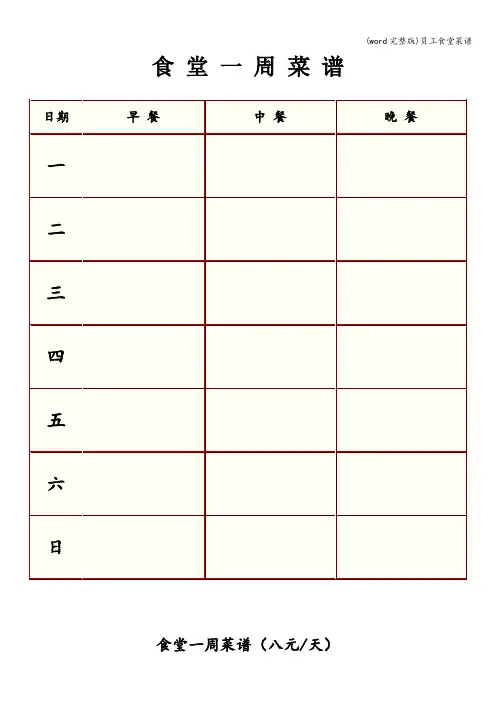 (word完整版)员工食堂菜谱

食 堂 一 周 菜 谱

| 日期 | 早 餐 | 中 餐 | 晚 餐 |
|---|---|---|---|
| 一 | | | |
| 二 | | | |
| 三 | | | |
| 四 | | | |
| 五 | | | |
| 六 | | | |
| 日 | | | |

食堂一周菜谱（八元/天）